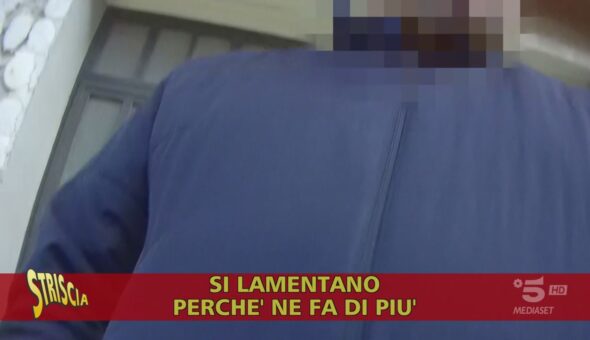 STRISCIA
SI LAMENTANO PERCHE' NE FA DI PIU'
5 HD
MEDIASET